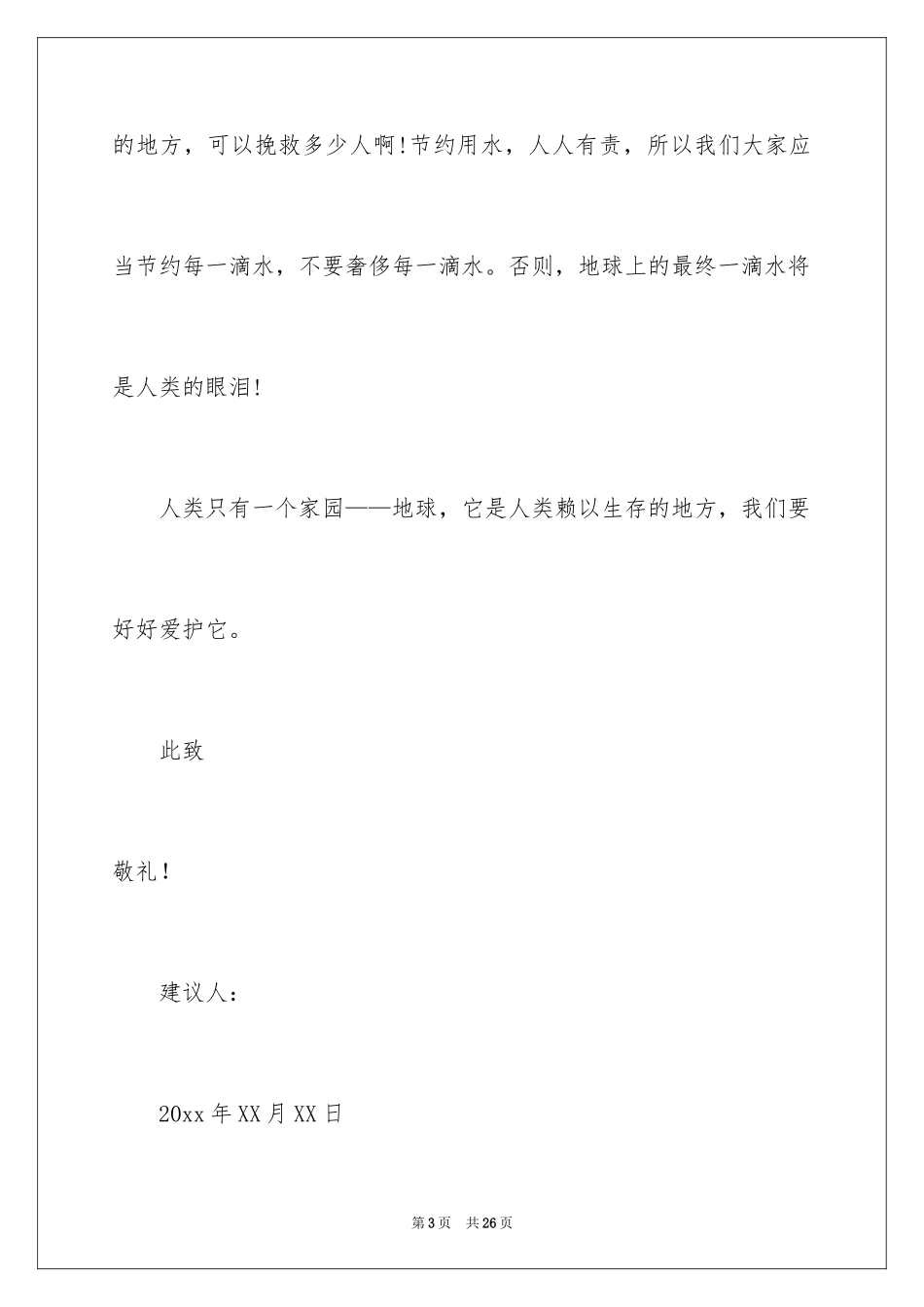 的地方，可以挽救多少人啊！节约用水，人人有责，所以我们大家应当节约每一滴水，不要奢侈每一滴水。否则，地球上的最终一滴水将是人类的眼泪！

人类只有一个家园——地球，它是人类赖以生存的地方，我们要好好爱护它。

此致

敬礼！

建议人：

20xx 年 XX 月 XX 日

第 3 页　共 26 页